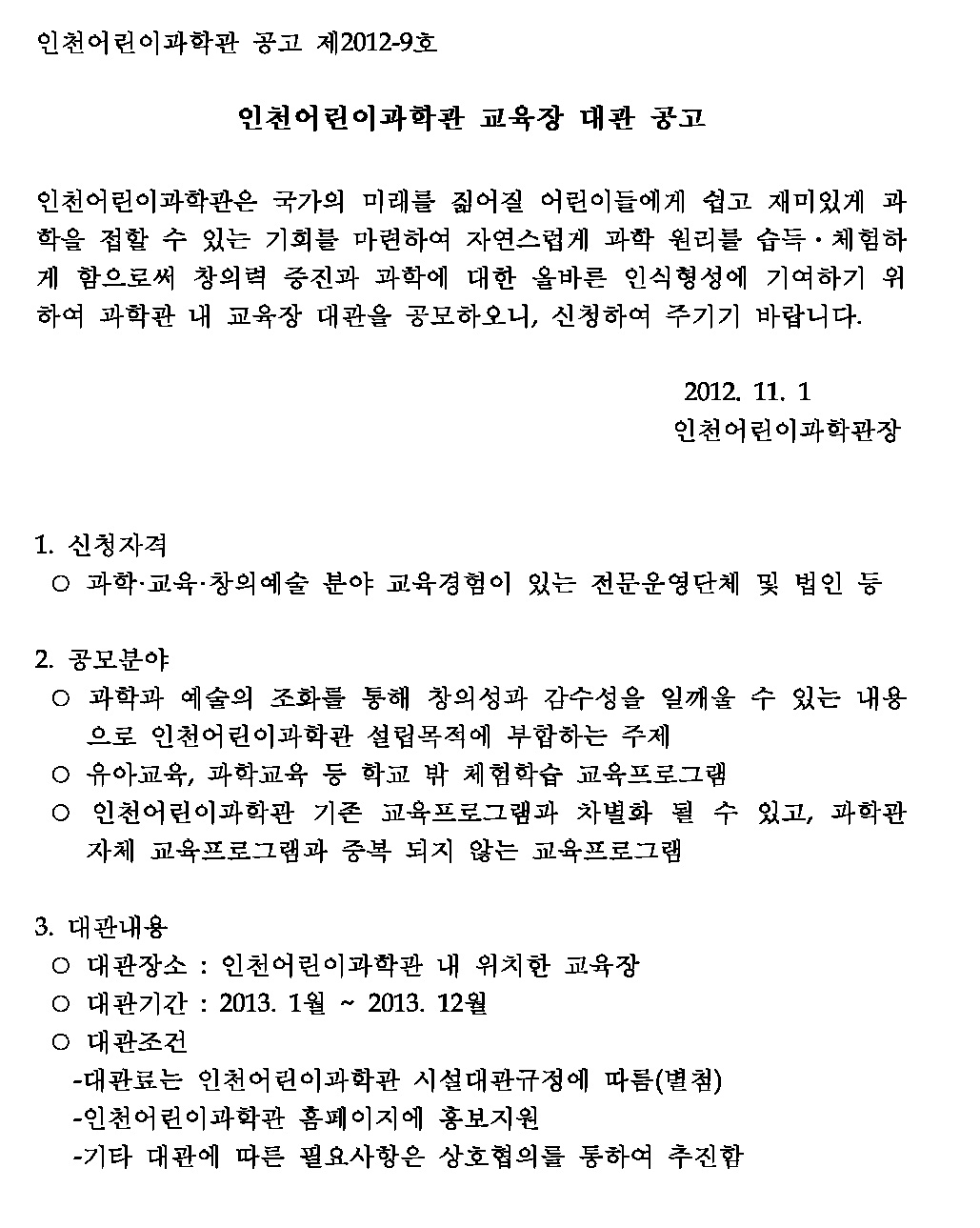 인천어린이과학관 공고 제2012-9호

인천어린이과학관 교육장 대관 공고

인천어린이과학관은 국가의 미래를 짊어질 어린이들에게 쉽고 재미있게 과학을 접할 수 있는 기회를 마련하여 자연스럽게 과학 원리를 습득 · 체험하게 함으로써 창의력 증진과 과학에 대한 올바른 인식형성에 기여하기 위하여 과학관 내 교육장 대관을 공모하오니, 신청하여 주기기 바랍니다.

2012. 11. 1
인천어린이과학관장

1. 신청자격
○ 과학·교육·창의예술 분야 교육경험이 있는 전문운영단체 및 법인 등

2. 공모분야
○ 과학과 예술의 조화를 통해 창의성과 감수성을 일깨울 수 있는 내용으로 인천어린이과학관 설립목적에 부합하는 주제
○ 유아교육, 과학교육 등 학교 밖 체험학습 교육프로그램
○ 인천어린이과학관 기존 교육프로그램과 차별화 될 수 있고, 과학관 자체 교육프로그램과 중복 되지 않는 교육프로그램

3. 대관내용
○ 대관장소 : 인천어린이과학관 내 위치한 교육장
○ 대관기간 : 2013. 1월 ~ 2013. 12월
○ 대관조건
-대관료는 인천어린이과학관 시설대관규정에 따름(별첨)
-인천어린이과학관 홈페이지에 홍보지원
-기타 대관에 따른 필요사항은 상호협의를 통하여 추진함